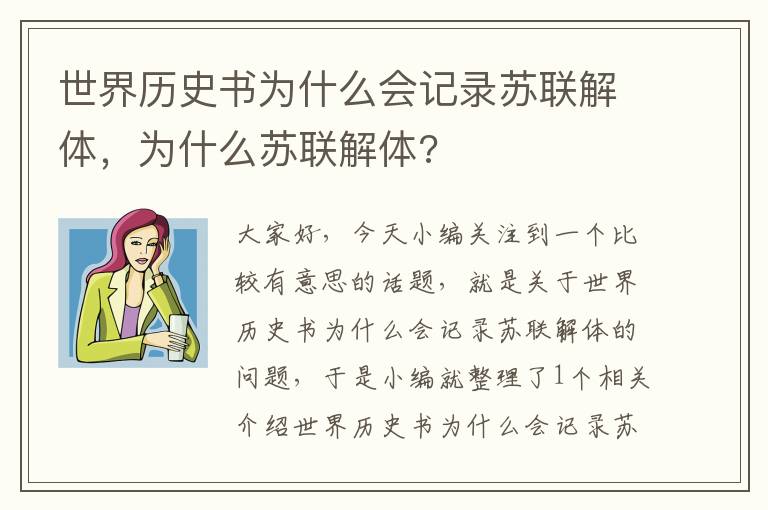 世界历史书为什么会记录苏联解体，为什么苏联解体？

大家好，今天小编关注到一个比较有意思的话题，就是关于世界历史书为什么会记录苏联解体的问题，于是小编就整理了1个相关介绍世界历史书为什么会记录苏